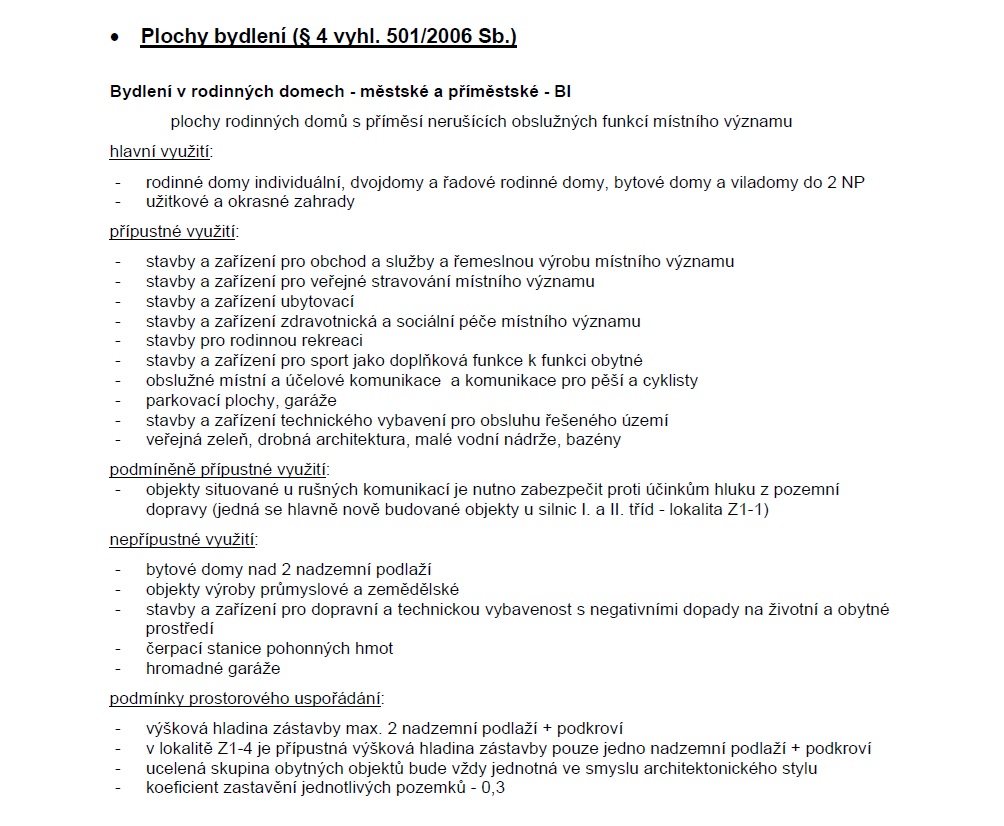 • Plochy bydlení (§ 4 vyhl. 501/2006 Sb.)

Bydlení v rodinných domech - městské a příměstské - BI

plochy rodinných domů s příměsí nerušících obslužných funkcí místního významu

hlavní využití:

- rodinné domy individuální, dvojdomy a řadové rodinné domy, bytové domy a viladomy do 2 NP
- užitkové a okrasné zahrady

přípustné využití:

- stavby a zařízení pro obchod a služby a řemeslnou výrobu místního významu
- stavby a zařízení pro veřejné stravování místního významu
- stavby a zařízení ubytovací
- stavby a zařízení zdravotnická a sociální péče místního významu
- stavby pro rodinnou rekreaci
- stavby a zařízení pro sport jako doplňková funkce k funkci obytné
- obslužné místní a účelové komunikace a komunikace pro pěší a cyklisty
- parkovací plochy, garáže
- stavby a zařízení technického vybavení pro obsluhu řešeného území
- veřejná zeleň, drobná architektura, malé vodní nádrže, bazény

podmíněně přípustné využití:
- objekty situované u rušných komunikací je nutno zabezpečit proti účinkům hluku z pozemní dopravy (jedná se hlavně nově budované objekty u silnic I. a II. tříd - lokalita Z1-1)

nepřípustné využití:

- bytové domy nad 2 nadzemní podlaží
- objekty výroby průmyslové a zemědělské
- stavby a zařízení pro dopravní a technickou vybavenost s negativními dopady na životní a obytné prostředí
- čerpací stanice pohonných hmot
- hromadné garáže

podmínky prostorového uspořádání:

- výšková hladina zástavby max. 2 nadzemní podlaží + podkroví
- v lokalitě Z1-4 je přípustná výšková hladina zástavby pouze jedno nadzemní podlaží + podkroví
- ucelená skupina obytných objektů bude vždy jednotná ve smyslu architektonického stylu
- koeficient zastavění jednotlivých pozemků - 0,3